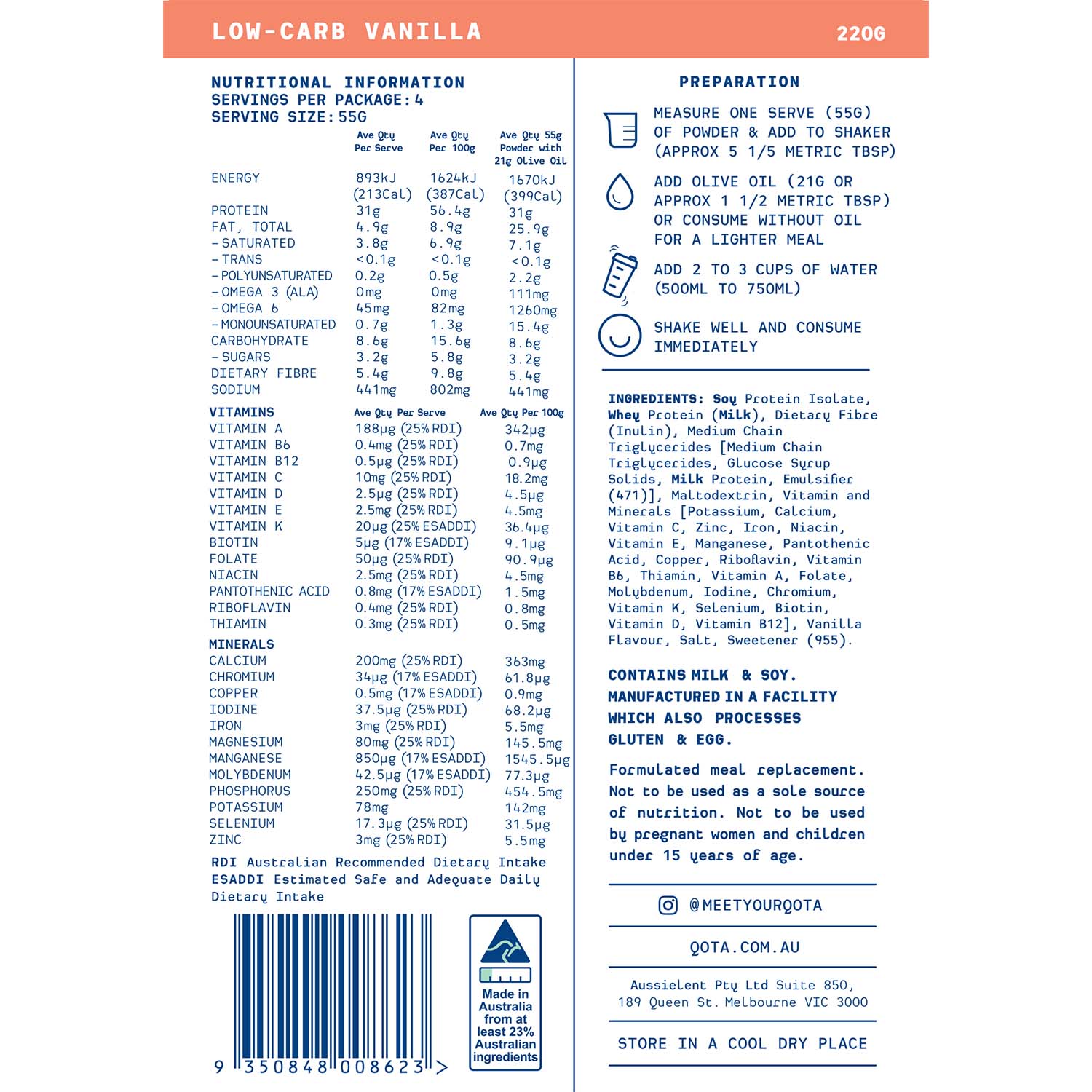 LOW-CARB VANILLA 220G

NUTRITIONAL INFORMATION
SERVINGS PER PACKAGE: 4
SERVING SIZE: 55G

| | Ave Qty Per Serve | Ave Qty Per 100g | Ave Qty 55g Powder with 21g Olive Oil |
|---|---|---|---|
| ENERGY | 893kJ (213Cal) | 1624kJ (387Cal) | 1670kJ (399Cal) |
| PROTEIN | 31g | 56.4g | 31g |
| FAT, TOTAL | 4.9g | 8.9g | 25.9g |
| - SATURATED | 3.8g | 6.9g | 7.1g |
| - TRANS | <0.1g | <0.1g | <0.1g |
| - POLYUNSATURATED | 0.2g | 0.5g | 2.2g |
| - OMEGA 3 (ALA) | 0mg | 0mg | 111mg |
| - OMEGA 6 | 45mg | 82mg | 1260mg |
| - MONOUNSATURATED | 0.7g | 1.3g | 15.4g |
| CARBOHYDRATE | 8.6g | 15.6g | 8.6g |
| - SUGARS | 3.2g | 5.8g | 3.2g |
| DIETARY FIBRE | 5.4g | 9.8g | 5.4g |
| SODIUM | 441mg | 802mg | 441mg |

| VITAMINS | Ave Qty Per Serve | Ave Qty Per 100g |
|---|---|---|
| VITAMIN A | 188µg (25% RDI) | 342µg |
| VITAMIN B6 | 0.4mg (25% RDI) | 0.7mg |
| VITAMIN B12 | 0.5µg (25% RDI) | 0.9µg |
| VITAMIN C | 10mg (25% RDI) | 18.2mg |
| VITAMIN D | 2.5µg (25% RDI) | 4.5µg |
| VITAMIN E | 2.5mg (25% RDI) | 4.5mg |
| VITAMIN K | 20µg (25% ESADDI) | 36.4µg |
| BIOTIN | 5µg (17% ESADDI) | 9.1µg |
| FOLATE | 50µg (25% RDI) | 90.9µg |
| NIACIN | 2.5mg (25% RDI) | 4.5mg |
| PANTOTHENIC ACID | 0.8mg (17% ESADDI) | 1.5mg |
| RIBOFLAVIN | 0.4mg (25% RDI) | 0.8mg |
| THIAMIN | 0.3mg (25% RDI) | 0.5mg |
| MINERALS | | |
| CALCIUM | 200mg (25% RDI) | 363mg |
| CHROMIUM | 34µg (17% ESADDI) | 61.8µg |
| COPPER | 0.5mg (17% ESADDI) | 0.9mg |
| IODINE | 37.5µg (25% RDI) | 68.2µg |
| IRON | 3mg (25% RDI) | 5.5mg |
| MAGNESIUM | 80mg (25% RDI) | 145.5mg |
| MANGANESE | 850µg (17% ESADDI) | 1545.5µg |
| MOLYBDENUM | 42.5µg (17% ESADDI) | 77.3µg |
| PHOSPHORUS | 250mg (25% RDI) | 454.5mg |
| POTASSIUM | 78mg | 142mg |
| SELENIUM | 17.3µg (25% RDI) | 31.5µg |
| ZINC | 3mg (25% RDI) | 5.5mg |

RDI Australian Recommended Dietary Intake
ESADDI Estimated Safe and Adequate Daily Dietary Intake

9 350848 008623 >

Made in Australia from at least 23% Australian ingredients

PREPARATION

MEASURE ONE SERVE (55G) OF POWDER & ADD TO SHAKER (APPROX 5 1/5 METRIC TBSP)

ADD OLIVE OIL (21G OR APPROX 1 1/2 METRIC TBSP) OR CONSUME WITHOUT OIL FOR A LIGHTER MEAL

ADD 2 TO 3 CUPS OF WATER (500ML TO 750ML)

SHAKE WELL AND CONSUME IMMEDIATELY

INGREDIENTS: Soy Protein Isolate, Whey Protein (Milk), Dietary Fibre (Inulin), Medium Chain Triglycerides [Medium Chain Triglycerides, Glucose Syrup Solids, Milk Protein, Emulsifier (471)], Maltodextrin, Vitamin and Minerals [Potassium, Calcium, Vitamin C, Zinc, Iron, Niacin, Vitamin E, Manganese, Pantothenic Acid, Copper, Riboflavin, Vitamin B6, Thiamin, Vitamin A, Folate, Molybdenum, Iodine, Chromium, Vitamin K, Selenium, Biotin, Vitamin D, Vitamin B12], Vanilla Flavour, Salt, Sweetener (955).

CONTAINS MILK & SOY. MANUFACTURED IN A FACILITY WHICH ALSO PROCESSES GLUTEN & EGG.

Formulated meal replacement. Not to be used as a sole source of nutrition. Not to be used by pregnant women and children under 15 years of age.

@MEETYOURQOTA

QOTA.COM.AU

Aussielent Pty Ltd Suite 850,
189 Queen St. Melbourne VIC 3000

STORE IN A COOL DRY PLACE